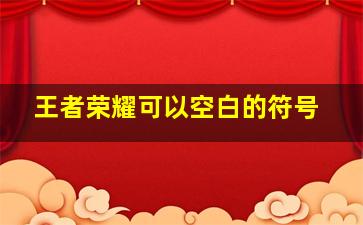 王者荣耀可以空白的符号